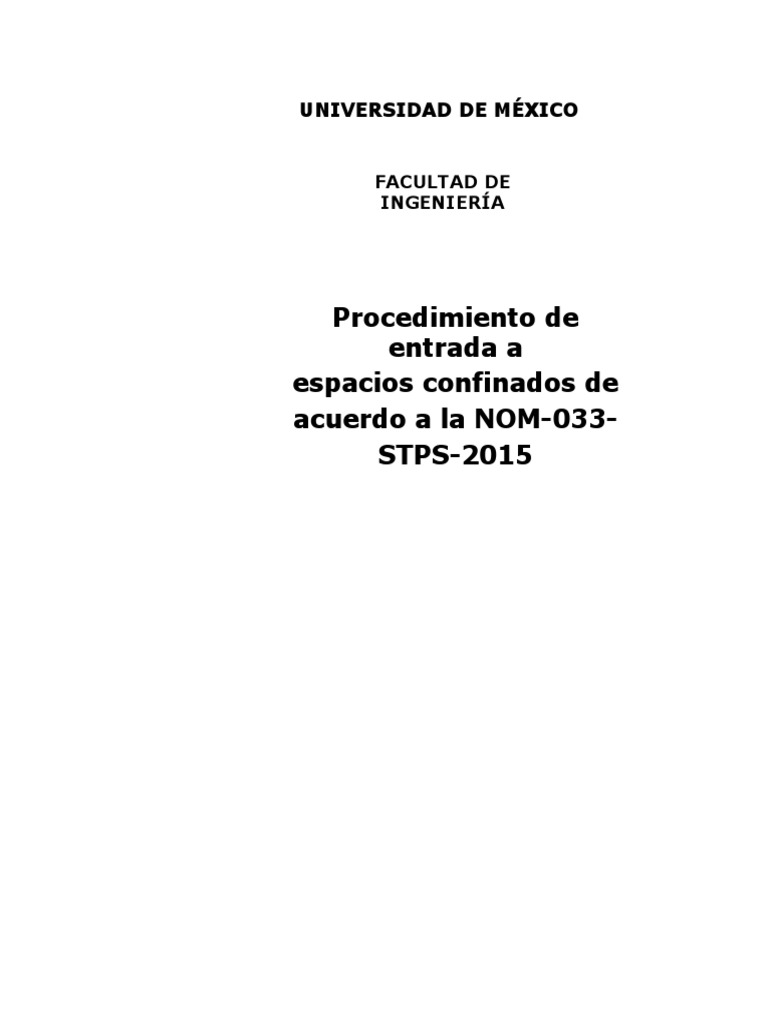 UNIVERSIDAD DE MÉXICO

FACULTAD DE INGENIERÍA

Procedimiento de entrada a espacios confinados de acuerdo a la NOM-033-STPS-2015